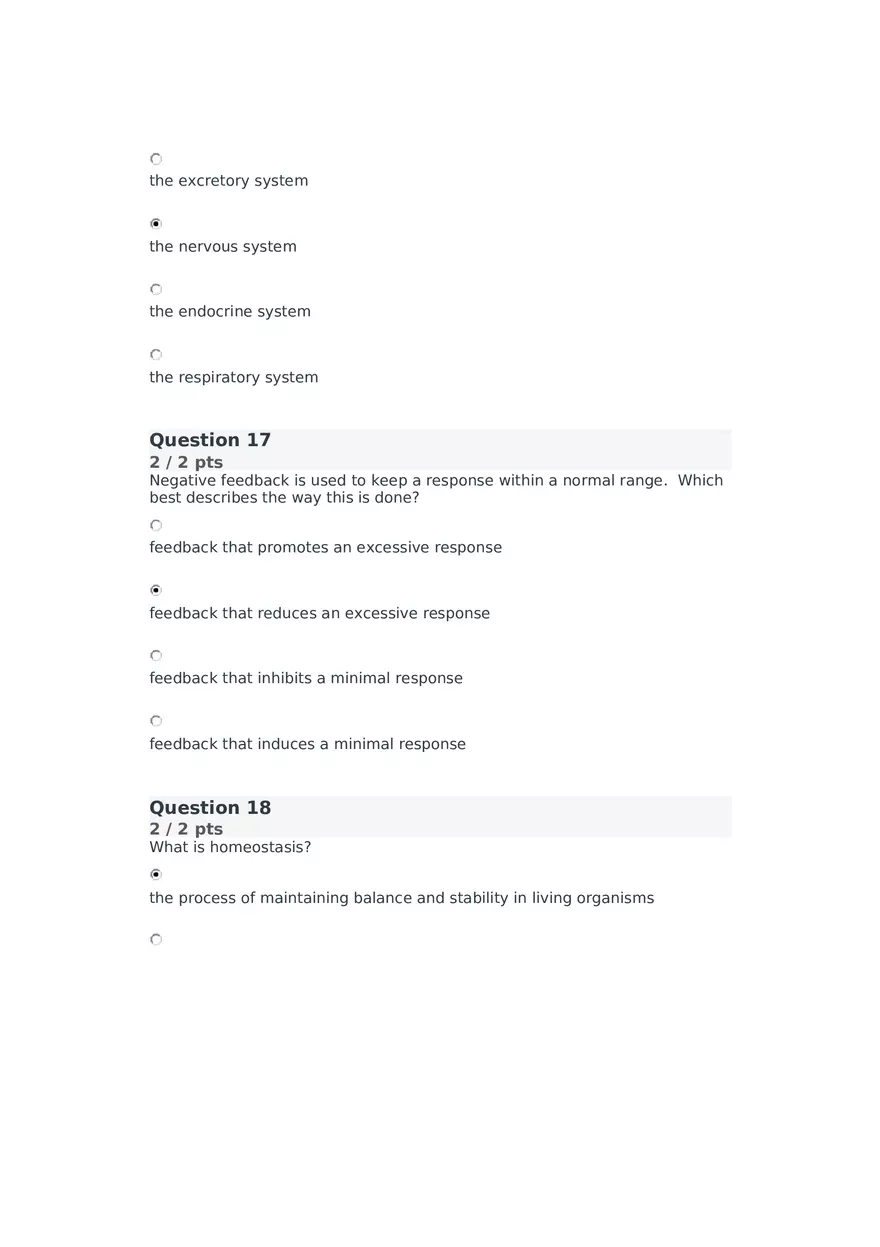 the excretory system

the nervous system

the endocrine system

the respiratory system

Question 17
2 / 2 pts
Negative feedback is used to keep a response within a normal range. Which best describes the way this is done?

feedback that promotes an excessive response

feedback that reduces an excessive response

feedback that inhibits a minimal response

feedback that induces a minimal response

Question 18
2 / 2 pts
What is homeostasis?

the process of maintaining balance and stability in living organisms